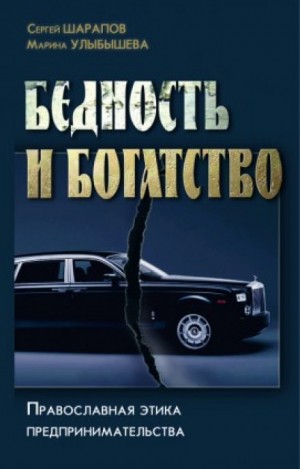 Сергей ШАРАПОВ
Марина УЛЫБЫШЕВА

БЕДНОСТЬ И БОГАТСТВО

Православная этика предпринимательства